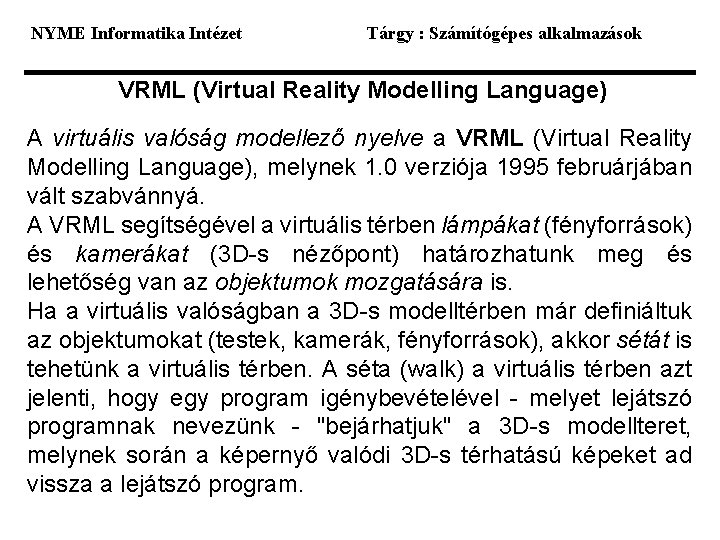 NYME Informatika Intézet

Tárgy : Számítógépes alkalmazások

VRML (Virtual Reality Modelling Language)

A virtuális valóság modellező nyelve a VRML (Virtual Reality Modelling Language), melynek 1.0 verziója 1995 februárjában vált szabvánnyá.
A VRML segítségével a virtuális térben lámpákat (fényforrások) és kamerákat (3D-s nézőpont) határozhatunk meg és lehetőség van az objektumok mozgatására is.
Ha a virtuális valóságban a 3D-s modelltérben már definiáltuk az objektumokat (testek, kamerák, fényforrások), akkor sétát is tehetünk a virtuális térben. A séta (walk) a virtuális térben azt jelenti, hogy egy program igénybevételével - melyet lejátszó programnak nevezünk - "bejárhatjuk" a 3D-s modellteret, melynek során a képernyő valódi 3D-s térhatású képeket ad vissza a lejátszó program.